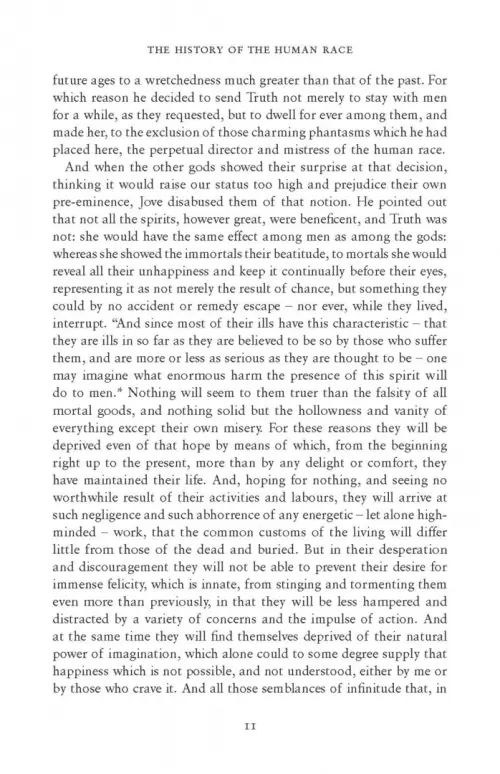 THE HISTORY OF THE HUMAN RACE

future ages to a wretchedness much greater than that of the past. For which reason he decided to send Truth not merely to stay with men for a while, as they requested, but to dwell for ever among them, and made her, to the exclusion of those charming phantasms which he had placed here, the perpetual director and mistress of the human race.

And when the other gods showed their surprise at that decision, thinking it would raise our status too high and prejudice their own pre-eminence, Jove disabused them of that notion. He pointed out that not all the spirits, however great, were beneficent, and Truth was not: she would have the same effect among men as among the gods: whereas she showed the immortals their beatitude, to mortals she would reveal all their unhappiness and keep it continually before their eyes, representing it as not merely the result of chance, but something they could by no accident or remedy escape – nor ever, while they lived, interrupt. "And since most of their ills have this characteristic – that they are ills in so far as they are believed to be so by those who suffer them, and are more or less as serious as they are thought to be – one may imagine what enormous harm the presence of this spirit will do to men.* Nothing will seem to them truer than the falsity of all mortal goods, and nothing solid but the hollowness and vanity of everything except their own misery. For these reasons they will be deprived even of that hope by means of which, from the beginning right up to the present, more than by any delight or comfort, they have maintained their life. And, hoping for nothing, and seeing no worthwhile result of their activities and labours, they will arrive at such negligence and such abhorrence of any energetic – let alone high-minded – work, that the common customs of the living will differ little from those of the dead and buried. But in their desperation and discouragement they will not be able to prevent their desire for immense felicity, which is innate, from stinging and tormenting them even more than previously, in that they will be less hampered and distracted by a variety of concerns and the impulse of action. And at the same time they will find themselves deprived of their natural power of imagination, which alone could to some degree supply that happiness which is not possible, and not understood, either by me or by those who crave it. And all those semblances of infinitude that, in

11